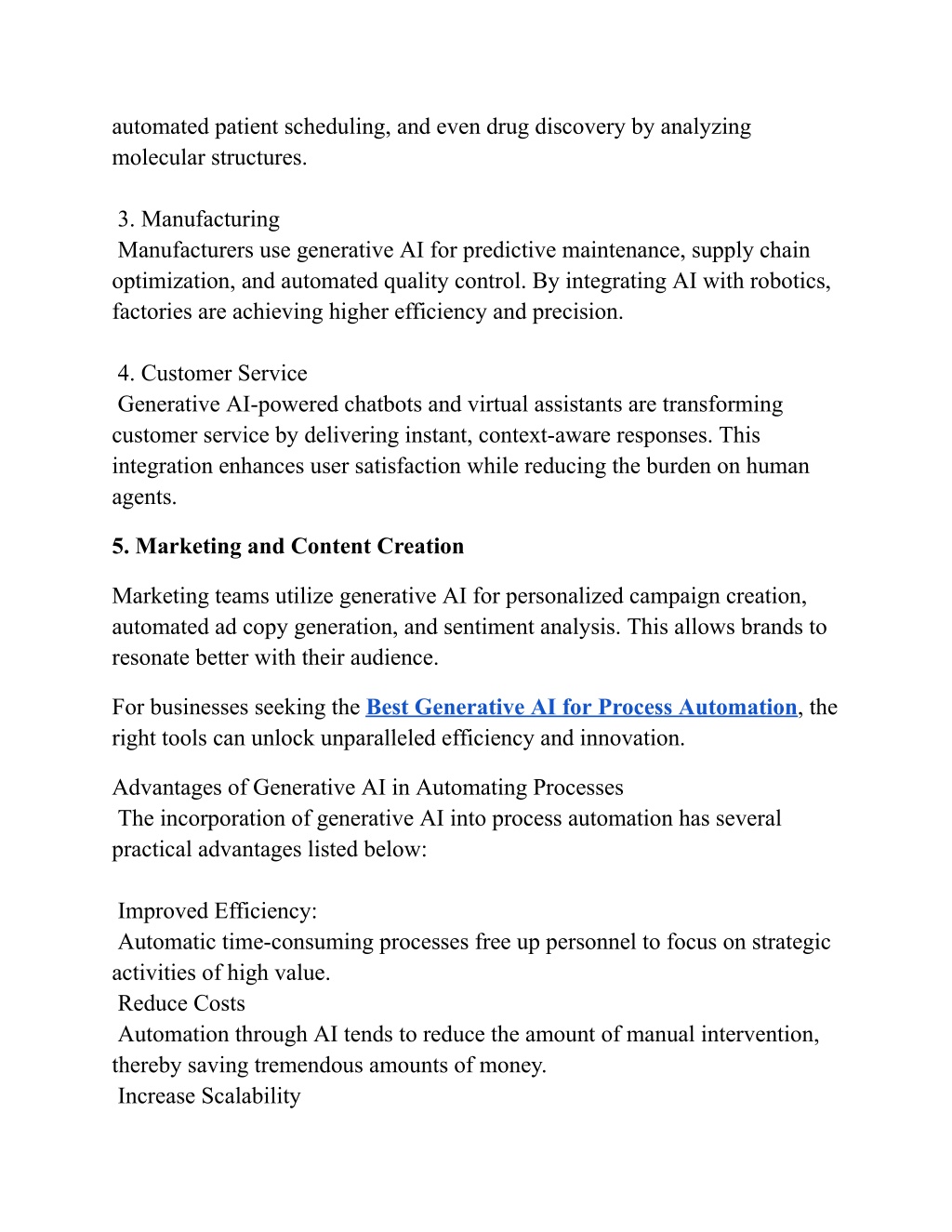 automated patient scheduling, and even drug discovery by analyzing molecular structures.

3. Manufacturing
Manufacturers use generative AI for predictive maintenance, supply chain optimization, and automated quality control. By integrating AI with robotics, factories are achieving higher efficiency and precision.

4. Customer Service
Generative AI-powered chatbots and virtual assistants are transforming customer service by delivering instant, context-aware responses. This integration enhances user satisfaction while reducing the burden on human agents.

5. Marketing and Content Creation

Marketing teams utilize generative AI for personalized campaign creation, automated ad copy generation, and sentiment analysis. This allows brands to resonate better with their audience.

For businesses seeking the Best Generative AI for Process Automation, the right tools can unlock unparalleled efficiency and innovation.

Advantages of Generative AI in Automating Processes
The incorporation of generative AI into process automation has several practical advantages listed below:

Improved Efficiency:
Automatic time-consuming processes free up personnel to focus on strategic activities of high value.
Reduce Costs
Automation through AI tends to reduce the amount of manual intervention, thereby saving tremendous amounts of money.
Increase Scalability